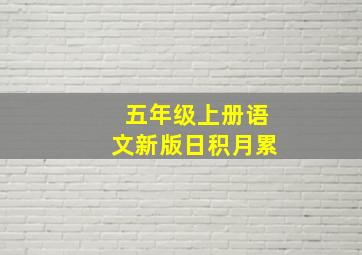 五年级上册语文新版日积月累